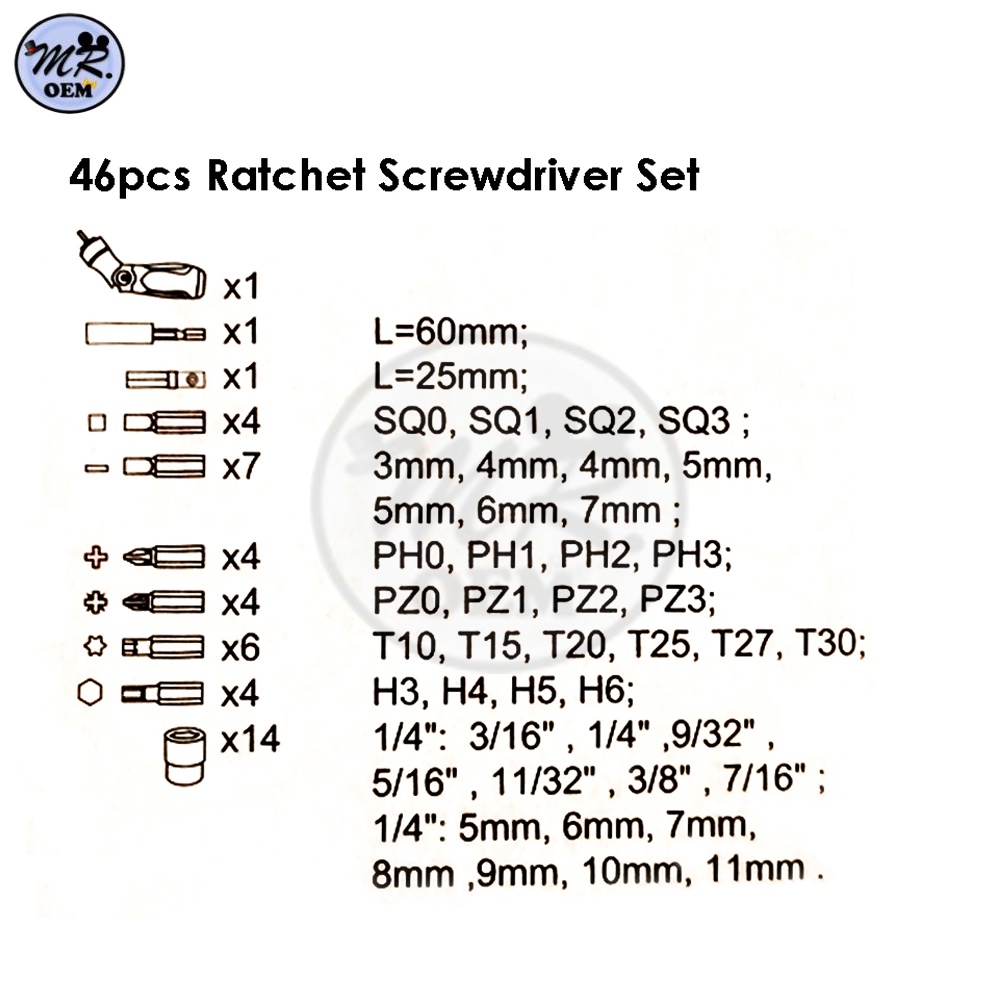 MR.
OEM

46pcs Ratchet Screwdriver Set

x1

x1 L=60mm;

x1 L=25mm;

x4 SQ0, SQ1, SQ2, SQ3 ;

x7 3mm, 4mm, 4mm, 5mm, 5mm, 6mm, 7mm ;

x4 PH0, PH1, PH2, PH3;

x4 PZ0, PZ1, PZ2, PZ3;

x6 T10, T15, T20, T25, T27, T30;

x4 H3, H4, H5, H6;

x14 1/4": 3/16" , 1/4" ,9/32" , 5/16" , 11/32" , 3/8" , 7/16" ; 1/4": 5mm, 6mm, 7mm, 8mm ,9mm, 10mm, 11mm .